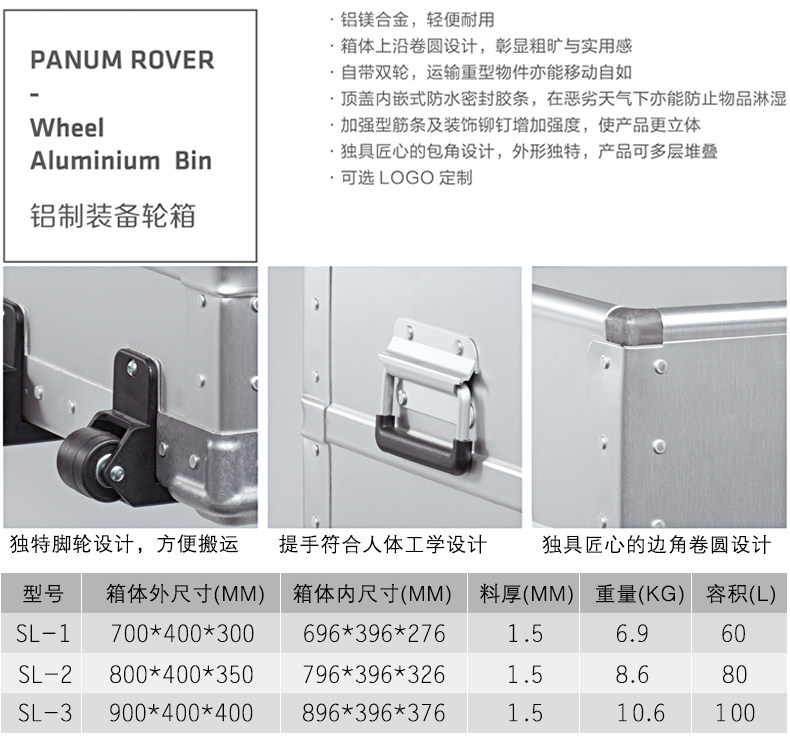 PANUM ROVER
-
Wheel
Aluminium Bin
铝制装备轮箱

· 铝镁合金，轻便耐用
· 箱体上沿卷圆设计，彰显粗旷与实用感
· 自带双轮，运输重型物件亦能移动自如
· 顶盖内嵌式防水密封胶条，在恶劣天气下亦能防止物品淋湿
· 加强型筋条及装饰铆钉增加强度，使产品更立体
· 独具匠心的包角设计，外形独特，产品可多层堆叠
· 可选LOGO定制

独特脚轮设计，方便搬运

提手符合人体工学设计

独具匠心的边角卷圆设计

| 型号 | 箱体外尺寸(MM) | 箱体内尺寸(MM) | 料厚(MM) | 重量(KG) | 容积(L) |
|---|---|---|---|---|---|
| SL-1 | 700*400*300 | 696*396*276 | 1.5 | 6.9 | 60 |
| SL-2 | 800*400*350 | 796*396*326 | 1.5 | 8.6 | 80 |
| SL-3 | 900*400*400 | 896*396*376 | 1.5 | 10.6 | 100 |